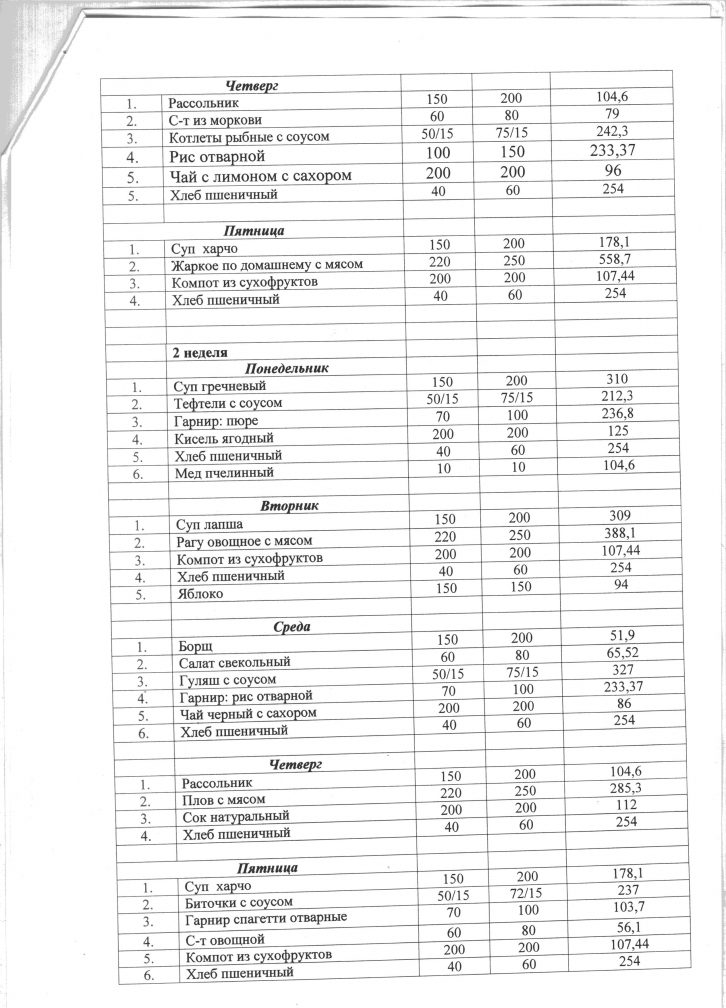 | | Четверг | | | |
|---|---|---|---|---|
| 1. | Рассольник | 150 | 200 | 104,6 |
| 2. | С-т из моркови | 60 | 80 | 79 |
| 3. | Котлеты рыбные с соусом | 50/15 | 75/15 | 242,3 |
| 4. | Рис отварной | 100 | 150 | 233,37 |
| 5. | Чай с лимоном с сахором | 200 | 200 | 96 |
| 5. | Хлеб пшеничный | 40 | 60 | 254 |
| | | | | |
| | Пятница | | | |
| 1. | Суп харчо | 150 | 200 | 178,1 |
| 2. | Жаркое по домашнему с мясом | 220 | 250 | 558,7 |
| 3. | Компот из сухофруктов | 200 | 200 | 107,44 |
| 4. | Хлеб пшеничный | 40 | 60 | 254 |
| | | | | |
| | | | | |
| | 2 неделя | | | |
| | Понедельник | | | |
| 1. | Суп гречневый | 150 | 200 | 310 |
| 2. | Тефтели с соусом | 50/15 | 75/15 | 212,3 |
| 3. | Гарнир: пюре | 70 | 100 | 236,8 |
| 4. | Кисель ягодный | 200 | 200 | 125 |
| 5. | Хлеб пшеничный | 40 | 60 | 254 |
| 6. | Мед пчелинный | 10 | 10 | 104,6 |
| | | | | |
| | Вторник | | | |
| 1. | Суп лапша | 150 | 200 | 309 |
| 2. | Рагу овощное с мясом | 220 | 250 | 388,1 |
| 3. | Компот из сухофруктов | 200 | 200 | 107,44 |
| 4. | Хлеб пшеничный | 40 | 60 | 254 |
| 5. | Яблоко | 150 | 150 | 94 |
| | | | | |
| | Среда | | | |
| 1. | Борщ | 150 | 200 | 51,9 |
| 2. | Салат свекольный | 60 | 80 | 65,52 |
| 3. | Гуляш с соусом | 50/15 | 75/15 | 327 |
| 4. | Гарнир: рис отварной | 70 | 100 | 233,37 |
| 5. | Чай черный с сахором | 200 | 200 | 86 |
| 6. | Хлеб пшеничный | 40 | 60 | 254 |
| | | | | |
| | Четверг | | | |
| 1. | Рассольник | 150 | 200 | 104,6 |
| 2. | Плов с мясом | 220 | 250 | 285,3 |
| 3. | Сок натуральный | 200 | 200 | 112 |
| 4. | Хлеб пшеничный | 40 | 60 | 254 |
| | | | | |
| | Пятница | | | |
| 1. | Суп харчо | 150 | 200 | 178,1 |
| 2. | Биточки с соусом | 50/15 | 72/15 | 237 |
| 3. | Гарнир спагетти отварные | 70 | 100 | 103,7 |
| 4. | С-т овощной | 60 | 80 | 56,1 |
| 5. | Компот из сухофруктов | 200 | 200 | 107,44 |
| 6. | Хлеб пшеничный | 40 | 60 | 254 |